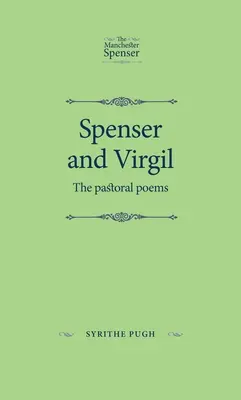 The Manchester Spenser

Spenser and Virgil

The pastoral poems

SYRITHE PUGH